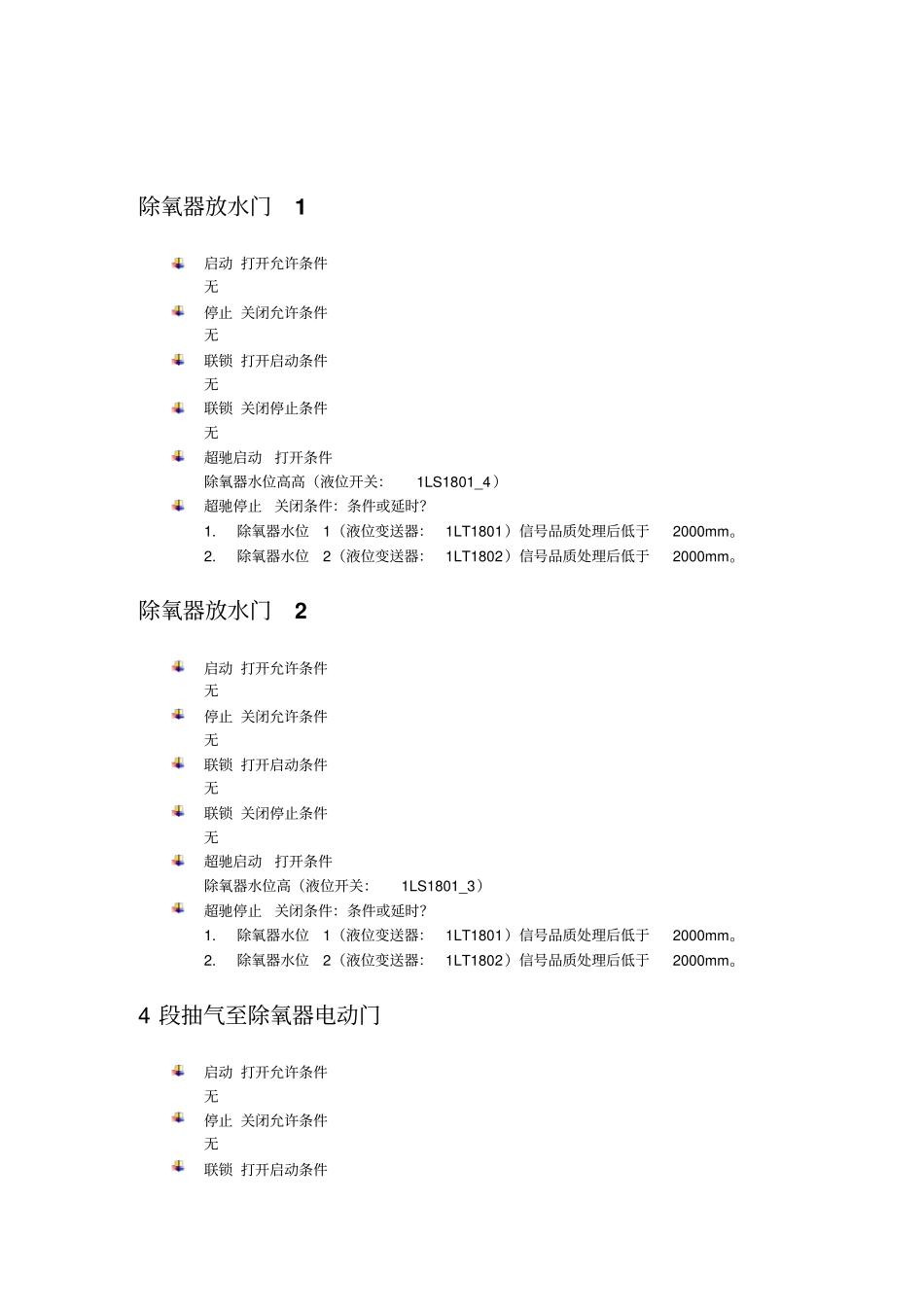 除氧器放水门 1

启动 打开允许条件
无
停止 关闭允许条件
无
联锁 打开启动条件
无
联锁 关闭停止条件
无
超驰启动 打开条件
除氧器水位高高（液位开关: 1LS1801_4）
超驰停止 关闭条件: 条件或延时?
1. 除氧器水位 1（液位变送器: 1LT1801）信号品质处理后低于 2000mm。
2. 除氧器水位 2（液位变送器: 1LT1802）信号品质处理后低于 2000mm。

除氧器放水门 2

启动 打开允许条件
无
停止 关闭允许条件
无
联锁 打开启动条件
无
联锁 关闭停止条件
无
超驰启动 打开条件
除氧器水位高（液位开关: 1LS1801_3）
超驰停止 关闭条件: 条件或延时?
1. 除氧器水位 1（液位变送器: 1LT1801）信号品质处理后低于 2000mm。
2. 除氧器水位 2（液位变送器: 1LT1802）信号品质处理后低于 2000mm。

4 段抽气至除氧器电动门

启动 打开允许条件
无
停止 关闭允许条件
无
联锁 打开启动条件